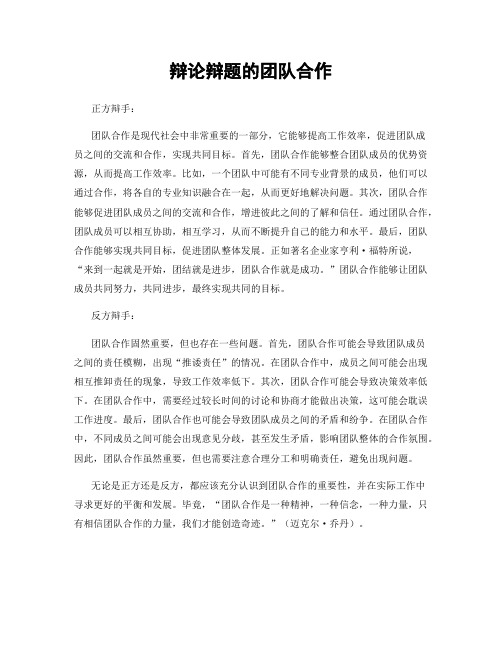 辩论辩题的团队合作

正方辩手：

团队合作是现代社会中非常重要的一部分，它能够提高工作效率，促进团队成员之间的交流和合作，实现共同目标。首先，团队合作能够整合团队成员的优势资源，从而提高工作效率。比如，一个团队中可能有不同专业背景的成员，他们可以通过合作，将各自的专业知识融合在一起，从而更好地解决问题。其次，团队合作能够促进团队成员之间的交流和合作，增进彼此之间的了解和信任。通过团队合作，团队成员可以相互协助，相互学习，从而不断提升自己的能力和水平。最后，团队合作能够实现共同目标，促进团队整体发展。正如著名企业家亨利·福特所说，“来到一起就是开始，团结就是进步，团队合作就是成功。”团队合作能够让团队成员共同努力，共同进步，最终实现共同的目标。

反方辩手：

团队合作固然重要，但也存在一些问题。首先，团队合作可能会导致团队成员之间的责任模糊，出现“推诿责任”的情况。在团队合作中，成员之间可能会出现相互推卸责任的现象，导致工作效率低下。其次，团队合作可能会导致决策效率低下。在团队合作中，需要经过较长时间的讨论和协商才能做出决策，这可能会耽误工作进度。最后，团队合作也可能会导致团队成员之间的矛盾和纷争。在团队合作中，不同成员之间可能会出现意见分歧，甚至发生矛盾，影响团队整体的合作氛围。因此，团队合作虽然重要，但也需要注意合理分工和明确责任，避免出现问题。

无论是正方还是反方，都应该充分认识到团队合作的重要性，并在实际工作中寻求更好的平衡和发展。毕竟，“团队合作是一种精神，一种信念，一种力量，只有相信团队合作的力量，我们才能创造奇迹。”（迈克尔·乔丹）。